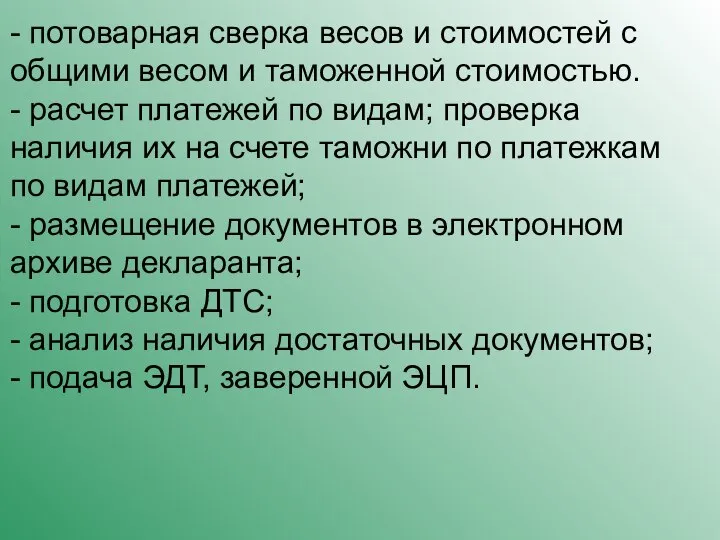 - потоварная сверка весов и стоимостей с общими весом и таможенной стоимостью.
- расчет платежей по видам; проверка наличия их на счете таможни по платежкам по видам платежей;
- размещение документов в электронном архиве декларанта;
- подготовка ДТС;
- анализ наличия достаточных документов;
- подача ЭДТ, заверенной ЭЦП.